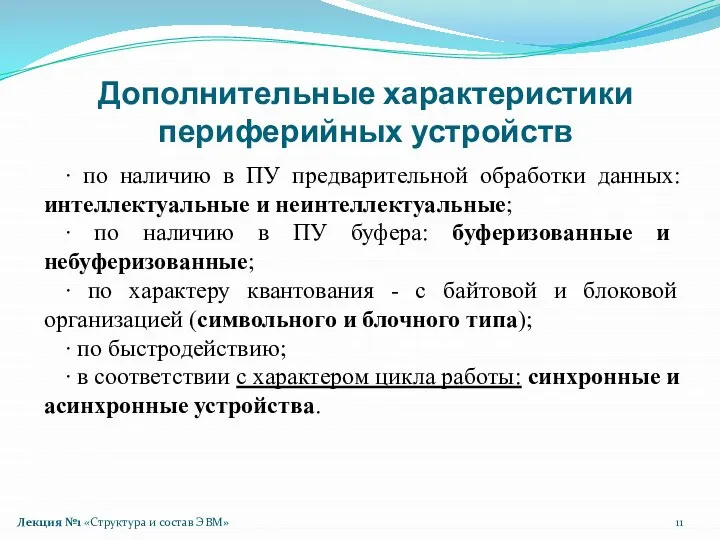 Дополнительные характеристики периферийных устройств

· по наличию в ПУ предварительной обработки данных: интеллектуальные и неинтеллектуальные;

· по наличию в ПУ буфера: буферизованные и небуферизованные;

· по характеру квантования - с байтовой и блоковой организацией (символьного и блочного типа);

· по быстродействию;

· в соответствии с характером цикла работы: синхронные и асинхронные устройства.

Лекция №1 «Структура и состав ЭВМ»

11